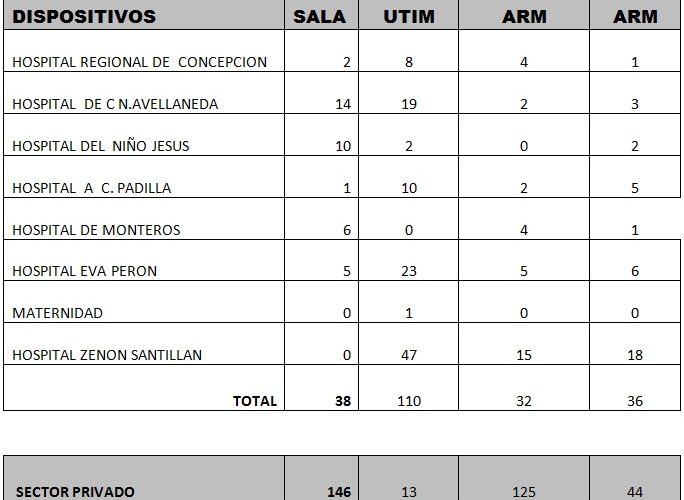 | DISPOSITIVOS | SALA | UTIM | ARM | ARM |
|---|---|---|---|---|
| HOSPITAL REGIONAL DE CONCEPCION | 2 | 8 | 4 | 1 |
| HOSPITAL DE C N.AVELLANEDA | 14 | 19 | 2 | 3 |
| HOSPITAL DEL NIÑO JESUS | 10 | 2 | 0 | 2 |
| HOSPITAL A C. PADILLA | 1 | 10 | 2 | 5 |
| HOSPITAL DE MONTEROS | 6 | 0 | 4 | 1 |
| HOSPITAL EVA PERON | 5 | 23 | 5 | 6 |
| MATERNIDAD | 0 | 1 | 0 | 0 |
| HOSPITAL ZENON SANTILLAN | 0 | 47 | 15 | 18 |
| TOTAL | 38 | 110 | 32 | 36 |

| SECTOR PRIVADO | 146 | 13 | 125 | 44 |
|---|---|---|---|---|